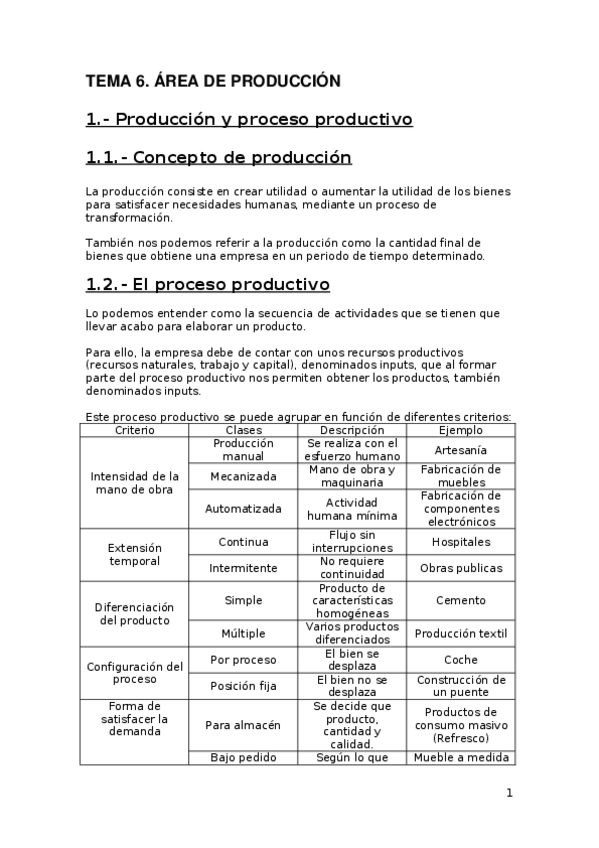 TEMA 6. ÁREA DE PRODUCCIÓN

1.- Producción y proceso productivo

1.1.- Concepto de producción

La producción consiste en crear utilidad o aumentar la utilidad de los bienes para satisfacer necesidades humanas, mediante un proceso de transformación.

También nos podemos referir a la producción como la cantidad final de bienes que obtiene una empresa en un periodo de tiempo determinado.

1.2.- El proceso productivo

Lo podemos entender como la secuencia de actividades que se tienen que llevar acabo para elaborar un producto.

Para ello, la empresa debe de contar con unos recursos productivos (recursos naturales, trabajo y capital), denominados inputs, que al formar parte del proceso productivo nos permiten obtener los productos, también denominados inputs.

Este proceso productivo se puede agrupar en función de diferentes criterios:

| Criterio | Clases | Descripción | Ejemplo |
|---|---|---|---|
| Intensidad de la mano de obra | Producción manual | Se realiza con el esfuerzo humano | Artesanía |
| | Mecanizada | Mano de obra y maquinaria | Fabricación de muebles |
| | Automatizada | Actividad humana mínima | Fabricación de componentes electrónicos |
| Extensión temporal | Continua | Flujo sin interrupciones | Hospitales |
| | Intermitente | No requiere continuidad | Obras publicas |
| Diferenciación del producto | Simple | Producto de características homogéneas | Cemento |
| | Múltiple | Varios productos diferenciados | Producción textil |
| Configuración del proceso | Por proceso | El bien se desplaza | Coche |
| | Posición fija | El bien no se desplaza | Construcción de un puente |
| Forma de satisfacer la demanda | Para almacén | Se decide que producto, cantidad y calidad. | Productos de consumo masivo (Refresco) |
| | Bajo pedido | Según lo que | Mueble a medida |

1